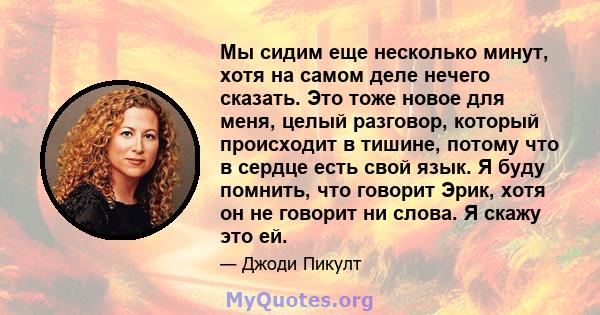 Мы сидим еще несколько минут, хотя на самом деле нечего сказать. Это тоже новое для меня, целый разговор, который происходит в тишине, потому что в сердце есть свой язык. Я буду помнить, что говорит Эрик, хотя он не говорит ни слова. Я скажу это ей.

— Джоди Пикулт

MyQuotes.org